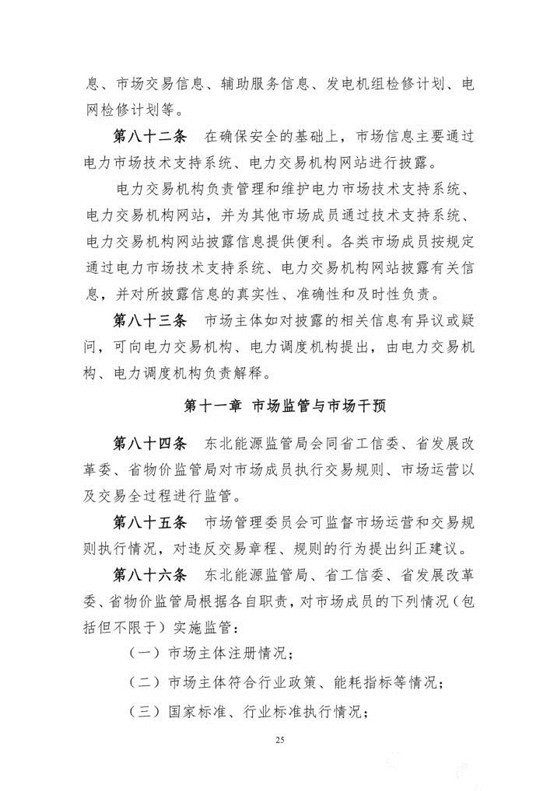 息、市场交易信息、辅助服务信息、发电机组检修计划、电网检修计划等。

第八十二条　在确保安全的基础上，市场信息主要通过电力市场技术支持系统、电力交易机构网站进行披露。

电力交易机构负责管理和维护电力市场技术支持系统、电力交易机构网站，并为其他市场成员通过技术支持系统、电力交易机构网站披露信息提供便利。各类市场成员按规定通过电力市场技术支持系统、电力交易机构网站披露有关信息，并对所披露信息的真实性、准确性和及时性负责。

第八十三条　市场主体如对披露的相关信息有异议或疑问，可向电力交易机构、电力调度机构提出，由电力交易机构、电力调度机构负责解释。

第十一章 市场监管与市场干预

第八十四条　东北能源监管局会同省工信委、省发展改革委、省物价监管局对市场成员执行交易规则、市场运营以及交易全过程进行监管。

第八十五条　市场管理委员会可监督市场运营和交易规则执行情况，对违反交易章程、规则的行为提出纠正建议。

第八十六条　东北能源监管局、省工信委、省发展改革委、省物价监管局根据各自职责，对市场成员的下列情况（包括但不限于）实施监管：

（一）市场主体注册情况；

（二）市场主体符合行业政策、能耗指标等情况；

（三）国家标准、行业标准执行情况；

25